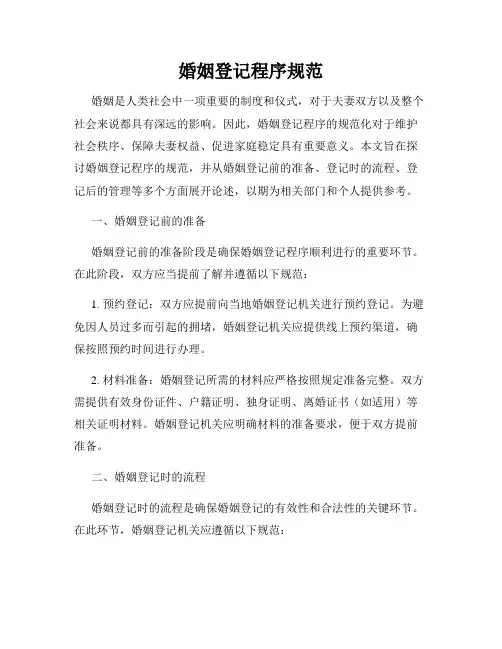 婚姻登记程序规范

婚姻是人类社会中一项重要的制度和仪式，对于夫妻双方以及整个社会来说都具有深远的影响。因此，婚姻登记程序的规范化对于维护社会秩序、保障夫妻权益、促进家庭稳定具有重要意义。本文旨在探讨婚姻登记程序的规范，并从婚姻登记前的准备、登记时的流程、登记后的管理等多个方面展开论述，以期为相关部门和个人提供参考。

一、婚姻登记前的准备

婚姻登记前的准备阶段是确保婚姻登记程序顺利进行的重要环节。在此阶段，双方应当提前了解并遵循以下规范：

1. 预约登记：双方应提前向当地婚姻登记机关进行预约登记。为避免因人员过多而引起的拥堵，婚姻登记机关应提供线上预约渠道，确保按照预约时间进行办理。

2. 材料准备：婚姻登记所需的材料应严格按照规定准备完整。双方需提供有效身份证件、户籍证明、独身证明、离婚证书（如适用）等相关证明材料。婚姻登记机关应明确材料的准备要求，便于双方提前准备。

二、婚姻登记时的流程

婚姻登记时的流程是确保婚姻登记的有效性和合法性的关键环节。在此环节，婚姻登记机关应遵循以下规范：